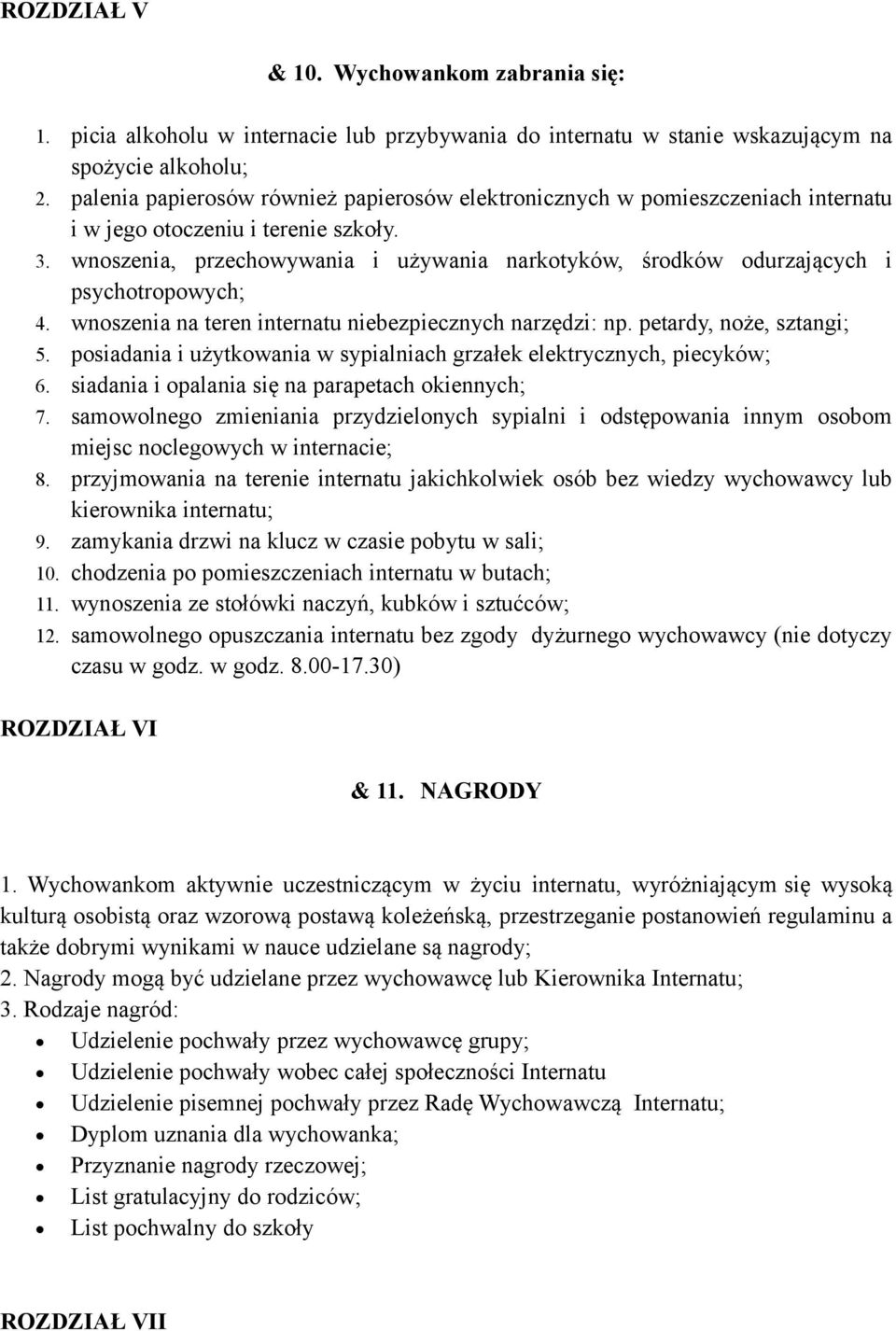 ROZDZIAŁ V

& 10. Wychowankom zabrania się:

1. picia alkoholu w internacie lub przybywania do internatu w stanie wskazującym na spożycie alkoholu;
2. palenia papierosów również papierosów elektronicznych w pomieszczeniach internatu i w jego otoczeniu i terenie szkoły.
3. wnoszenia, przechowywania i używania narkotyków, środków odurzających i psychotropowych;
4. wnoszenia na teren internatu niebezpiecznych narzędzi: np. petardy, noże, sztangi;
5. posiadania i użytkowania w sypialniach grzałek elektrycznych, piecyków;
6. siadania i opalania się na parapetach okiennych;
7. samowolnego zmieniania przydzielonych sypialni i odstępowania innym osobom miejsc noclegowych w internacie;
8. przyjmowania na terenie internatu jakichkolwiek osób bez wiedzy wychowawcy lub kierownika internatu;
9. zamykania drzwi na klucz w czasie pobytu w sali;
10. chodzenia po pomieszczeniach internatu w butach;
11. wynoszenia ze stołówki naczyń, kubków i sztućców;
12. samowolnego opuszczania internatu bez zgody dyżurnego wychowawcy (nie dotyczy czasu w godz. w godz. 8.00-17.30)

ROZDZIAŁ VI

& 11. NAGRODY

1. Wychowankom aktywnie uczestniczącym w życiu internatu, wyróżniającym się wysoką kulturą osobistą oraz wzorową postawą koleżeńską, przestrzeganie postanowień regulaminu a także dobrymi wynikami w nauce udzielane są nagrody;
2. Nagrody mogą być udzielane przez wychowawcę lub Kierownika Internatu;
3. Rodzaje nagród:
• Udzielenie pochwały przez wychowawcę grupy;
• Udzielenie pochwały wobec całej społeczności Internatu
• Udzielenie pisemnej pochwały przez Radę Wychowawczą Internatu;
• Dyplom uznania dla wychowanka;
• Przyznanie nagrody rzeczowej;
• List gratulacyjny do rodziców;
• List pochwalny do szkoły

ROZDZIAŁ VII